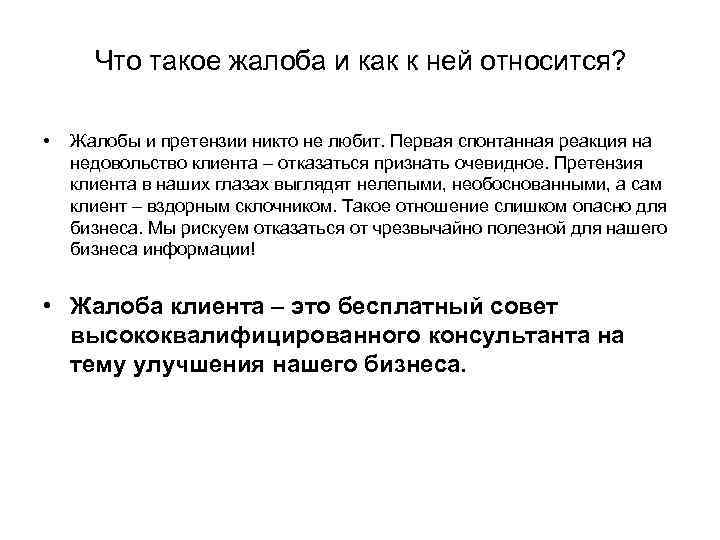 Что такое жалоба и как к ней относится?

• Жалобы и претензии никто не любит. Первая спонтанная реакция на недовольство клиента – отказаться признать очевидное. Претензия клиента в наших глазах выглядят нелепыми, необоснованными, а сам клиент – вздорным склочником. Такое отношение слишком опасно для бизнеса. Мы рискуем отказаться от чрезвычайно полезной для нашего бизнеса информации!

• Жалоба клиента – это бесплатный совет высококвалифицированного консультанта на тему улучшения нашего бизнеса.